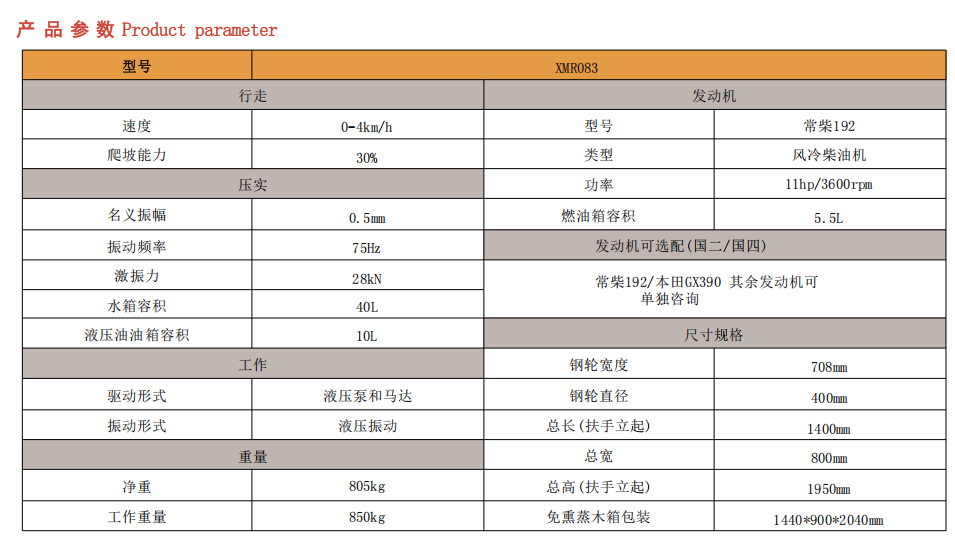 产 品 参 数 Product parameter

| 型号 | XMR083 | | |
|---|---|---|---|
| 行走 | | 发动机 | |
| 速度 | 0-4km/h | 型号 | 常柴192 |
| 爬坡能力 | 30% | 类型 | 风冷柴油机 |
| 压实 | | 功率 | 11hp/3600rpm |
| 名义振幅 | 0.5㎜ | 燃油箱容积 | 5.5L |
| 振动频率 | 75Hz | 发动机可选配(国二/国四) | |
| 激振力 | 28kN | 常柴192/本田GX390 其余发动机可单独咨询 | |
| 水箱容积 | 40L | | |
| 液压油油箱容积 | 10L | 尺寸规格 | |
| 工作 | | 钢轮宽度 | 708㎜ |
| 驱动形式 | 液压泵和马达 | 钢轮直径 | 400㎜ |
| 振动形式 | 液压振动 | 总长(扶手立起) | 1400㎜ |
| 重量 | | 总宽 | 800㎜ |
| 净重 | 805kg | 总高(扶手立起) | 1950㎜ |
| 工作重量 | 850kg | 免熏蒸木箱包装 | 1440*900*2040㎜ |